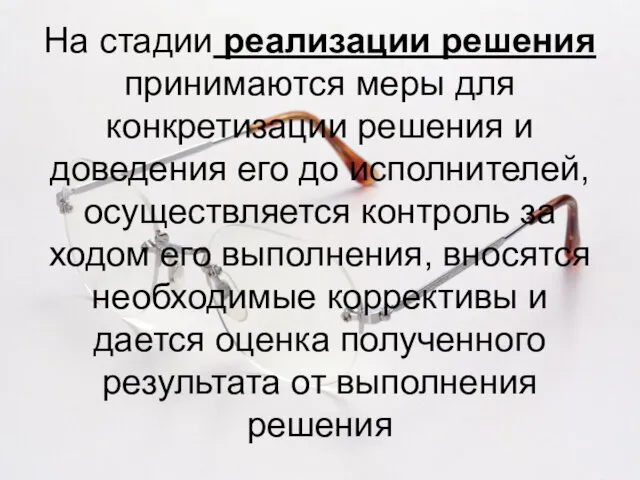 На стадии реализации решения принимаются меры для конкретизации решения и доведения его до исполнителей, осуществляется контроль за ходом его выполнения, вносятся необходимые коррективы и дается оценка полученного результата от выполнения решения